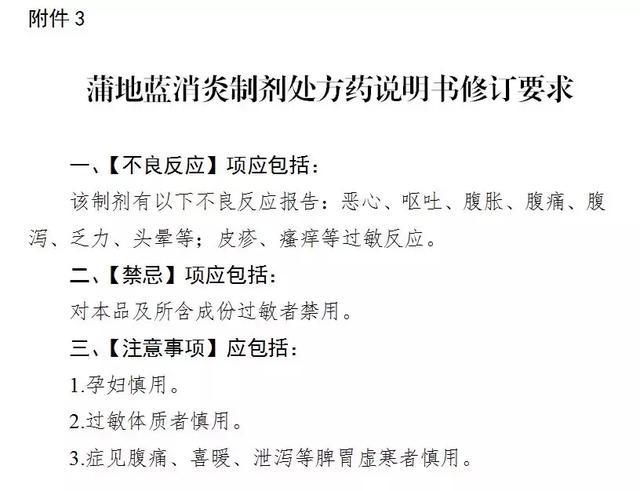 附件 3

蒲地蓝消炎制剂处方药说明书修订要求

一、【不良反应】项应包括：

该制剂有以下不良反应报告：恶心、呕吐、腹胀、腹痛、腹泻、乏力、头晕等；皮疹、瘙痒等过敏反应。

二、【禁忌】项应包括：

对本品及所含成份过敏者禁用。

三、【注意事项】应包括：

1.孕妇慎用。

2.过敏体质者慎用。

3.症见腹痛、喜暖、泄泻等脾胃虚寒者慎用。